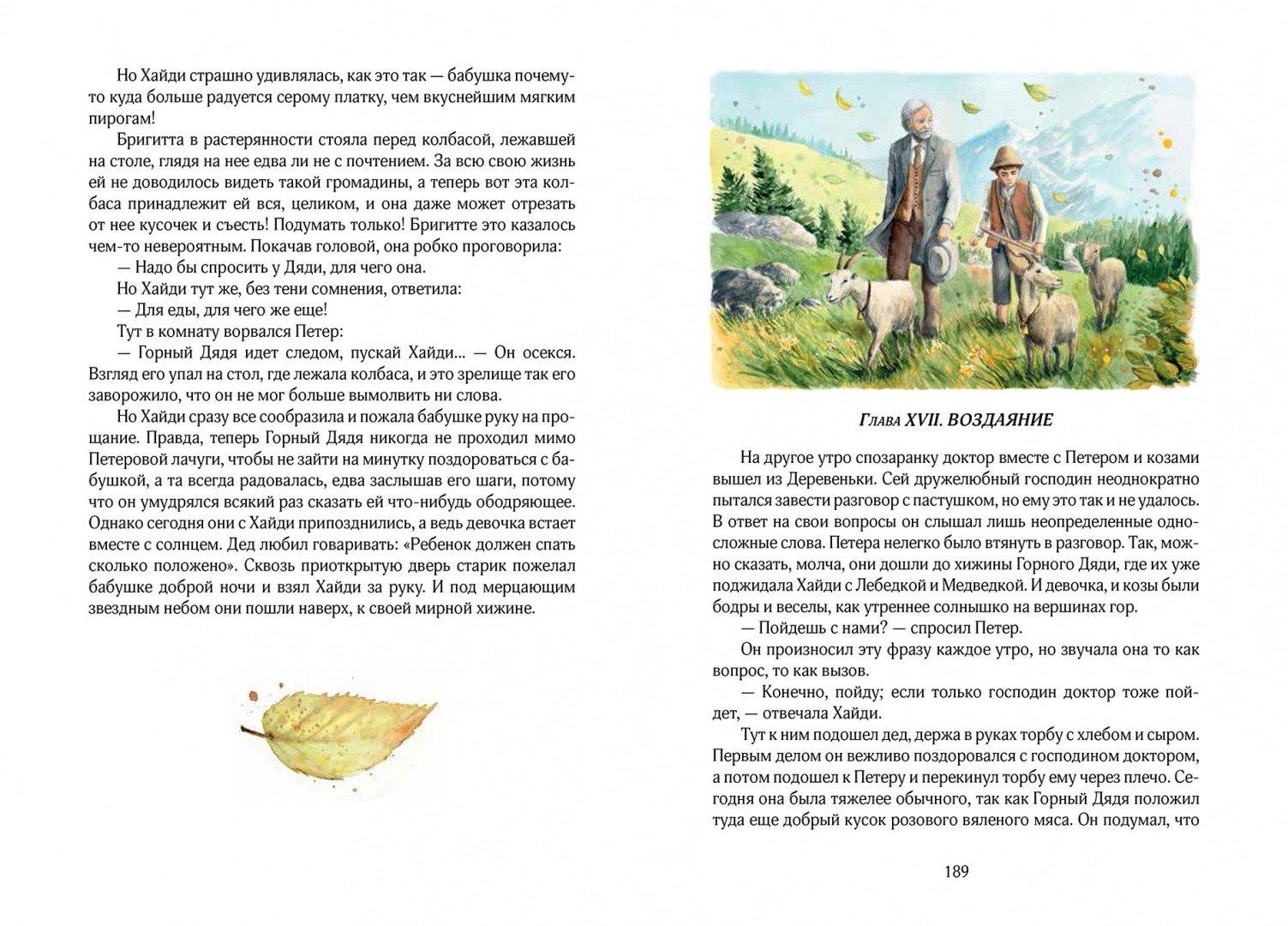 Но Хайди страшно удивлялась, как это так — бабушка почему-то куда больше радуется серому платку, чем вкуснейшим мягким пирогам!

Бригитта в растерянности стояла перед колбасой, лежавшей на столе, глядя на нее едва ли не с почтением. За всю свою жизнь ей не доводилось видеть такой громадины, а теперь вот эта колбаса принадлежит ей вся, целиком, и она даже может отрезать от нее кусочек и съесть! Подумать только! Бригитте это казалось чем-то невероятным. Покачав головой, она робко проговорила:

— Надо бы спросить у Дяди, для чего она.

Но Хайди тут же, без тени сомнения, ответила:

— Для еды, для чего же еще!

Тут в комнату ворвался Петер:

— Горный Дядя идет следом, пускай Хайди... — Он осекся. Взгляд его упал на стол, где лежала колбаса, и это зрелище так его заворожило, что он не мог больше вымолвить ни слова.

Но Хайди сразу все сообразила и пожала бабушке руку на прощание. Правда, теперь Горный Дядя никогда не проходил мимо Петеровой лачуги, чтобы не зайти на минутку поздороваться с бабушкой, а та всегда радовалась, едва заслышав его шаги, потому что он умудрялся всякий раз сказать ей что-нибудь ободряющее. Однако сегодня они с Хайди припозднились, а ведь девочка встает вместе с солнцем. Дед любил говаривать: «Ребенок должен спать сколько положено». Сквозь приоткрытую дверь старик пожелал бабушке доброй ночи и взял Хайди за руку. И под мерцающим звездным небом они пошли наверх, к своей мирной хижине.

Глава XVII. ВОЗДАЯНИЕ

На другое утро спозаранку доктор вместе с Петером и козами вышел из Деревеньки. Сей дружелюбный господин неоднократно пытался завести разговор с пастушком, но ему это так и не удалось. В ответ на свои вопросы он слышал лишь неопределенные односложные слова. Петера нелегко было втянуть в разговор. Так, можно сказать, молча, они дошли до хижины Горного Дяди, где их уже поджидала Хайди с Лебедкой и Медведкой. И девочка, и козы были бодры и веселы, как утреннее солнышко на вершинах гор.

— Пойдешь с нами? — спросил Петер.

Он произносил эту фразу каждое утро, но звучала она то как вопрос, то как вызов.

— Конечно, пойду; если только господин доктор тоже пойдет, — отвечала Хайди.

Тут к ним подошел дед, держа в руках торбу с хлебом и сыром. Первым делом он вежливо поздоровался с господином доктором, а потом подошел к Петеру и перекинул торбу ему через плечо. Сегодня она была тяжелее обычного, так как Горный Дядя положил туда еще добрый кусок розового вяленого мяса. Он подумал, что

189